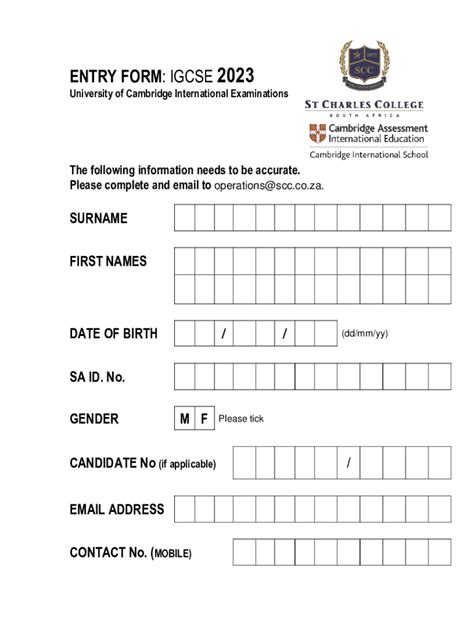 ENTRY FORM: IGCSE 2023
University of Cambridge International Examinations

SCC

ST CHARLES COLLEGE
SOUTH AFRICA

Cambridge Assessment International Education
Cambridge International School

The following information needs to be accurate.
Please complete and email to operations@scc.co.za.

SURNAME

FIRST NAMES

DATE OF BIRTH / / (dd/mm/yy)

SA ID. No.

GENDER M F Please tick

CANDIDATE No (if applicable) /

EMAIL ADDRESS

CONTACT No. (MOBILE)